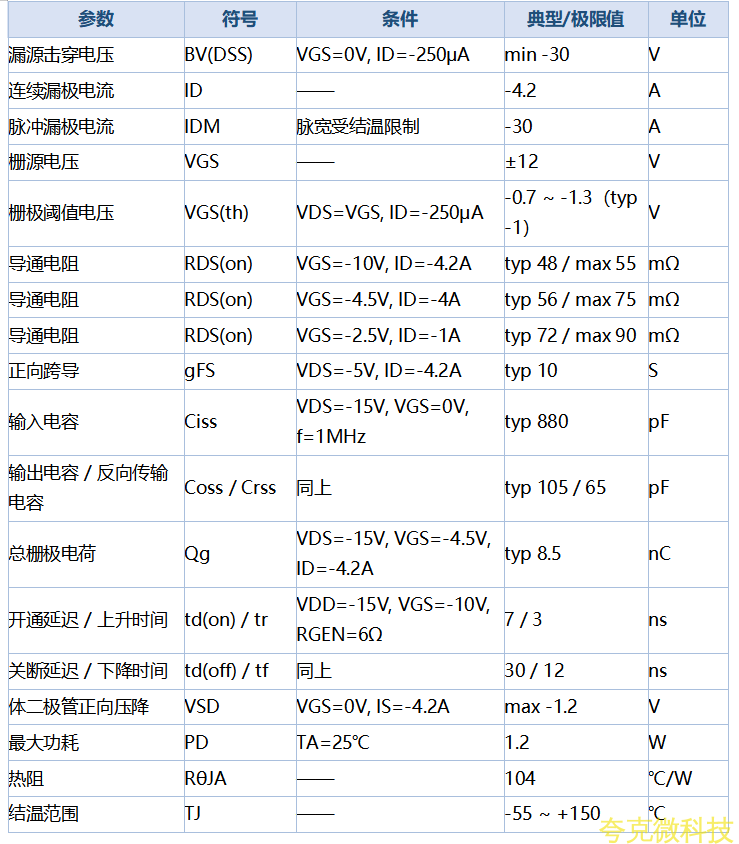 | 参数 | 符号 | 条件 | 典型/极限值 | 单位 |
|---|---|---|---|---|
| 漏源击穿电压 | BV(DSS) | VGS=0V, ID=-250μA | min -30 | V |
| 连续漏极电流 | ID | —— | -4.2 | A |
| 脉冲漏极电流 | IDM | 脉宽受结温限制 | -30 | A |
| 栅源电压 | VGS | —— | ±12 | V |
| 栅极阈值电压 | VGS(th) | VDS=VGS, ID=-250μA | -0.7 ~ -1.3（typ -1） | V |
| 导通电阻 | RDS(on) | VGS=-10V, ID=-4.2A | typ 48 / max 55 | mΩ |
| 导通电阻 | RDS(on) | VGS=-4.5V, ID=-4A | typ 56 / max 75 | mΩ |
| 导通电阻 | RDS(on) | VGS=-2.5V, ID=-1A | typ 72 / max 90 | mΩ |
| 正向跨导 | gFS | VDS=-5V, ID=-4.2A | typ 10 | S |
| 输入电容 | Ciss | VDS=-15V, VGS=0V, f=1MHz | typ 880 | pF |
| 输出电容 / 反向传输电容 | Coss / Crss | 同上 | typ 105 / 65 | pF |
| 总栅极电荷 | Qg | VDS=-15V, VGS=-4.5V, ID=-4.2A | typ 8.5 | nC |
| 开通延迟 / 上升时间 | td(on) / tr | VDD=-15V, VGS=-10V, RGEN=6Ω | 7 / 3 | ns |
| 关断延迟 / 下降时间 | td(off) / tf | 同上 | 30 / 12 | ns |
| 体二极管正向压降 | VSD | VGS=0V, IS=-4.2A | max -1.2 | V |
| 最大功耗 | PD | TA=25℃ | 1.2 | W |
| 热阻 | RθJA | —— | 104 | ℃/W |
| 结温范围 | TJ | —— | -55 ~ +150 | ℃ |

夸克微科技